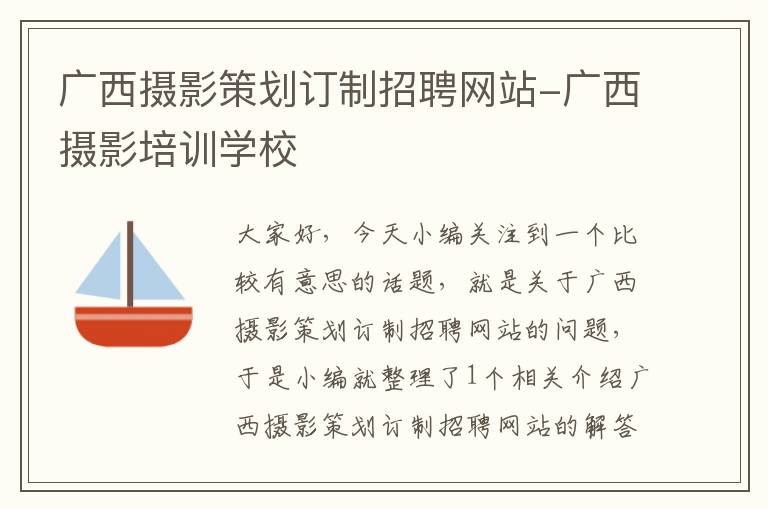 广西摄影策划订制招聘网站-广西摄影培训学校

大家好，今天小编关注到一个比较有意思的话题，就是关于广西摄影策划订制招聘网站的问题，于是小编就整理了1个相关介绍广西摄影策划订制招聘网站的解答